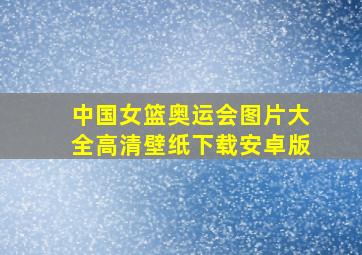 中国女篮奥运会图片大全高清壁纸下载安卓版